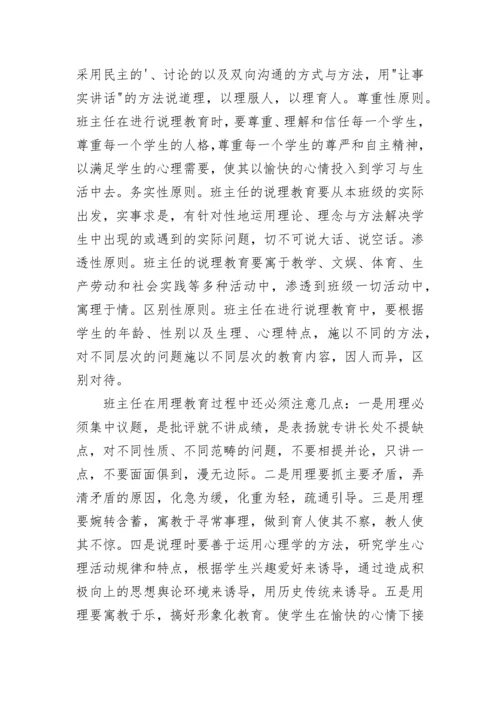 采用民主的'、讨论的以及双向沟通的方式与方法，用"让事实讲话"的方法说道理，以理服人，以理育人。尊重性原则。班主任在进行说理教育时，要尊重、理解和信任每一个学生，尊重每一个学生的人格，尊重每一个学生的尊严和自主精神，以满足学生的心理需要，使其以愉快的心情投入到学习与生活中去。务实性原则。班主任的说理教育要从本班级的实际出发，实事求是，有针对性地运用理论、理念与方法解决学生中出现的或遇到的实际问题，切不可说大话、说空话。渗透性原则。班主任的说理教育要寓于教学、文娱、体育、生产劳动和社会实践等多种活动中，渗透到班级一切活动中，寓理于情。区别性原则。班主任在进行说理教育中，要根据学生的年龄、性别以及生理、心理特点，施以不同的方法，对不同层次的问题施以不同层次的教育内容，因人而异，区别对待。

班主任在用理教育过程中还必须注意几点：一是用理必须集中议题，是批评就不讲成绩，是表扬就专讲长处不提缺点，对不同性质、不同范畴的问题，不要相提并论，只讲一点，不要面面俱到，漫无边际。二是用理要抓主要矛盾，弄清矛盾的原因，化急为缓，化重为轻，疏通引导。三是用理要婉转含蓄，寓教于寻常事理，做到育人使其不察，教人使其不惊。四是说理时要善于运用心理学的方法，研究学生心理活动规律和特点，根据学生兴趣爱好来诱导，通过造成积极向上的思想舆论环境来诱导，用历史传统来诱导。五是用理要寓教于乐，搞好形象化教育。使学生在愉快的心情下接